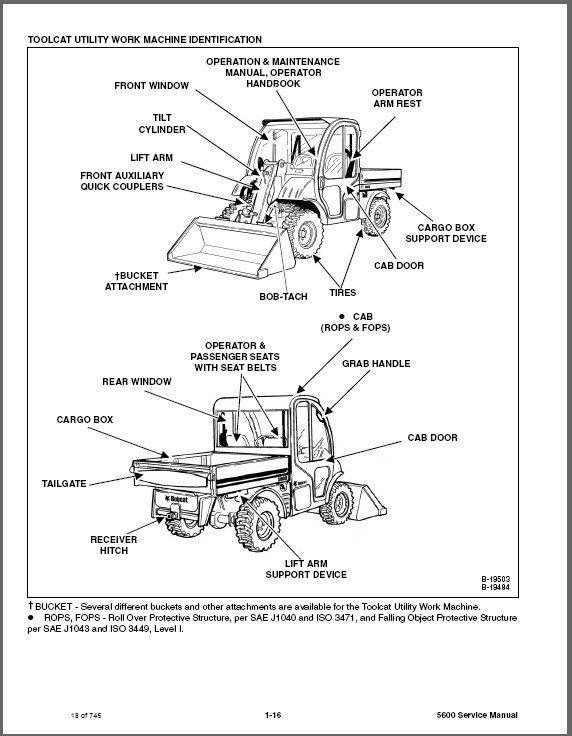 TOOLCAT UTILITY WORK MACHINE IDENTIFICATION

OPERATION & MAINTENANCE MANUAL, OPERATOR HANDBOOK

FRONT WINDOW

OPERATOR ARM REST

TILT CYLINDER

LIFT ARM

FRONT AUXILIARY QUICK COUPLERS

CARGO BOX SUPPORT DEVICE

CAB DOOR

†BUCKET ATTACHMENT

BOB-TACH

TIRES

● CAB (ROPS & FOPS)

OPERATOR & PASSENGER SEATS WITH SEAT BELTS

GRAB HANDLE

REAR WINDOW

CARGO BOX

CAB DOOR

TAILGATE

Bobcat

RECEIVER HITCH

LIFT ARM SUPPORT DEVICE

B-19503
B-19484

† BUCKET - Several different buckets and other attachments are available for the Toolcat Utility Work Machine.
● ROPS, FOPS - Roll Over Protective Structure, per SAE J1040 and ISO 3471, and Falling Object Protective Structure per SAE J1043 and ISO 3449, Level I.

18 of 745

1-16

5600 Service Manual